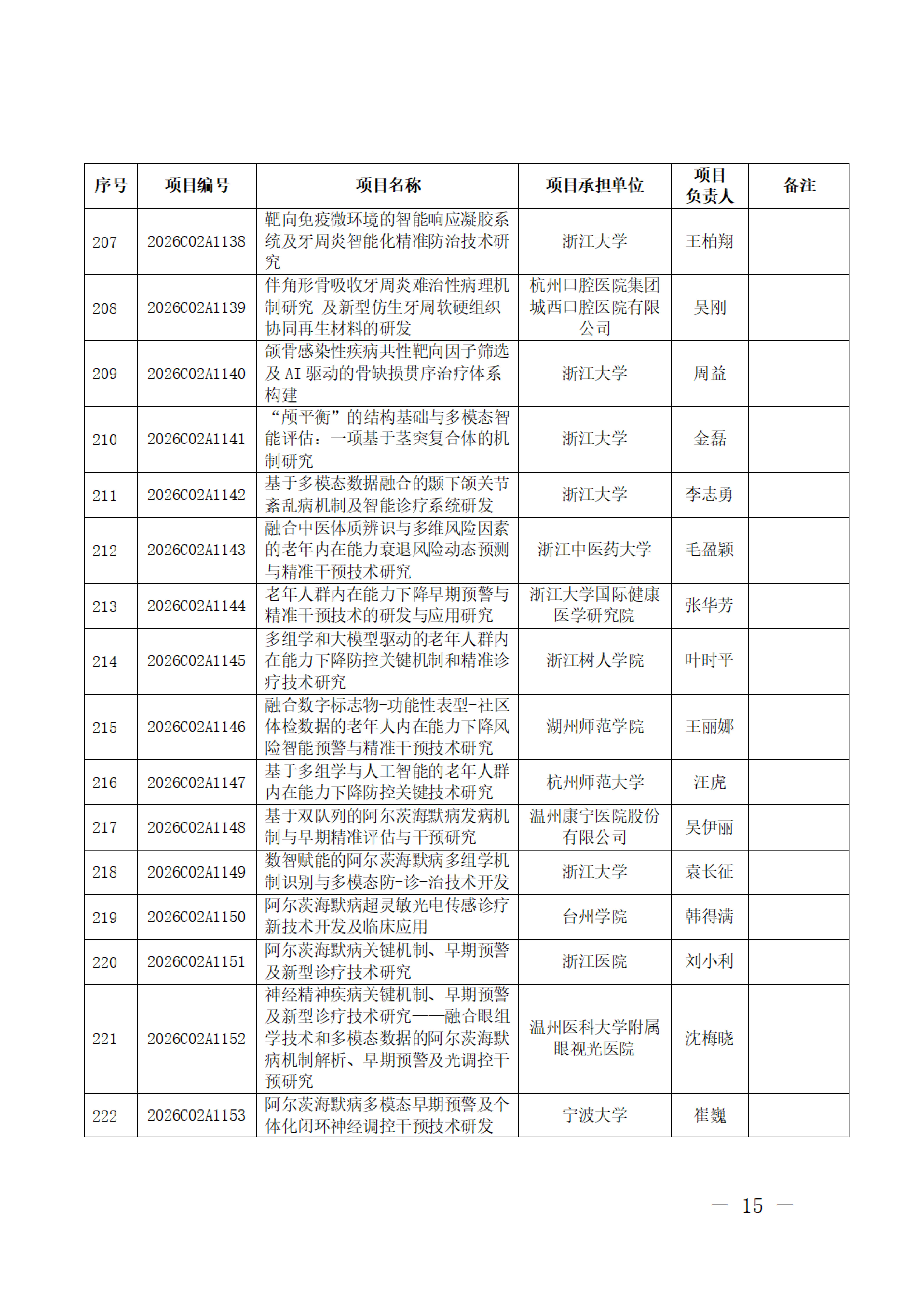 | 序号 | 项目编号 | 项目名称 | 项目承担单位 | 项目负责人 | 备注 |
|---|---|---|---|---|---|
| 207 | 2026C02A1138 | 靶向免疫微环境的智能响应凝胶系统及牙周炎智能化精准防治技术研究 | 浙江大学 | 王柏翔 | |
| 208 | 2026C02A1139 | 伴角形骨吸收牙周炎难治性病理机制研究 及新型仿生牙周软硬组织协同再生材料的研发 | 杭州口腔医院集团城西口腔医院有限公司 | 吴刚 | |
| 209 | 2026C02A1140 | 颌骨感染性疾病共性靶向因子筛选及 AI 驱动的骨缺损贯序治疗体系构建 | 浙江大学 | 周益 | |
| 210 | 2026C02A1141 | “颅平衡”的结构基础与多模态智能评估：一项基于茎突复合体的机制研究 | 浙江大学 | 金磊 | |
| 211 | 2026C02A1142 | 基于多模态数据融合的颞下颌关节紊乱病机制及智能诊疗系统研发 | 浙江大学 | 李志勇 | |
| 212 | 2026C02A1143 | 融合中医体质辨识与多维风险因素的老年内在能力衰退风险动态预测与精准干预技术研究 | 浙江中医药大学 | 毛盈颖 | |
| 213 | 2026C02A1144 | 老年人群内在能力下降早期预警与精准干预技术的研发与应用研究 | 浙江大学国际健康医学研究院 | 张华芳 | |
| 214 | 2026C02A1145 | 多组学和大模型驱动的老年人群内在能力下降防控关键机制和精准诊疗技术研究 | 浙江树人学院 | 叶时平 | |
| 215 | 2026C02A1146 | 融合数字标志物-功能性表型-社区体检数据的老年人内在能力下降风险智能预警与精准干预技术研究 | 湖州师范学院 | 王丽娜 | |
| 216 | 2026C02A1147 | 基于多组学与人工智能的老年人群内在能力下降防控关键技术研究 | 杭州师范大学 | 汪虎 | |
| 217 | 2026C02A1148 | 基于双队列的阿尔茨海默病发病机制与早期精准评估与干预研究 | 温州康宁医院股份有限公司 | 吴伊丽 | |
| 218 | 2026C02A1149 | 数智赋能的阿尔茨海默病多组学机制识别与多模态防-诊-治技术开发 | 浙江大学 | 袁长征 | |
| 219 | 2026C02A1150 | 阿尔茨海默病超灵敏光电传感诊疗新技术开发及临床应用 | 台州学院 | 韩得满 | |
| 220 | 2026C02A1151 | 阿尔茨海默病关键机制、早期预警及新型诊疗技术研究 | 浙江医院 | 刘小利 | |
| 221 | 2026C02A1152 | 神经精神疾病关键机制、早期预警及新型诊疗技术研究——融合眼组学技术和多模态数据的阿尔茨海默病机制解析、早期预警及光调控干预研究 | 温州医科大学附属眼视光医院 | 沈梅晓 | |
| 222 | 2026C02A1153 | 阿尔茨海默病多模态早期预警及个体化闭环神经调控干预技术研发 | 宁波大学 | 崔巍 | |

— 15 —